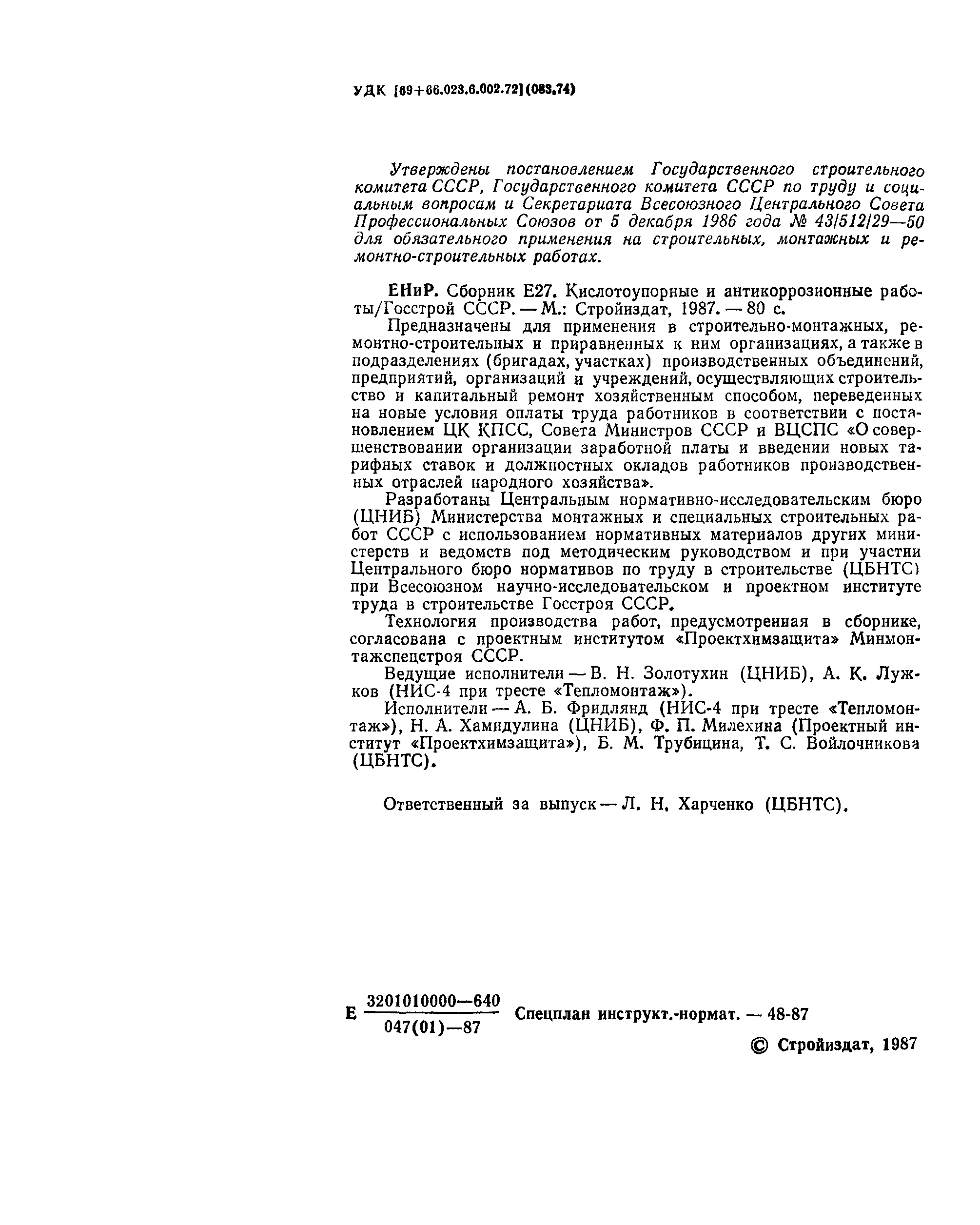 УДК [69+66.023.6.002.72](083.74)

Утверждены постановлением Государственного строительного комитета СССР, Государственного комитета СССР по труду и социальным вопросам и Секретариата Всесоюзного Центрального Совета Профессиональных Союзов от 5 декабря 1986 года № 43/512/29—50 для обязательного применения на строительных, монтажных и ремонтно-строительных работах.

ЕНиР. Сборник Е27. Кислотоупорные и антикоррозионные работы/Госстрой СССР. — М.: Стройиздат, 1987. — 80 с.

Предназначены для применения в строительно-монтажных, ремонтно-строительных и приравненных к ним организациях, а также в подразделениях (бригадах, участках) производственных объединений, предприятий, организаций и учреждений, осуществляющих строительство и капитальный ремонт хозяйственным способом, переведенных на новые условия оплаты труда работников в соответствии с постановлением ЦК КПСС, Совета Министров СССР и ВЦСПС «О совершенствовании организации заработной платы и введении новых тарифных ставок и должностных окладов работников производственных отраслей народного хозяйства».

Разработаны Центральным нормативно-исследовательским бюро (ЦНИБ) Министерства монтажных и специальных строительных работ СССР с использованием нормативных материалов других министерств и ведомств под методическим руководством и при участии Центрального бюро нормативов по труду в строительстве (ЦБНТС) при Всесоюзном научно-исследовательском и проектном институте труда в строительстве Госстроя СССР.

Технология производства работ, предусмотренная в сборнике, согласована с проектным институтом «Проектхимзащита» Минмонтажспецстроя СССР.

Ведущие исполнители — В. Н. Золотухин (ЦНИБ), А. К. Лужков (НИС-4 при тресте «Тепломонтаж»).

Исполнители — А. Б. Фридлянд (НИС-4 при тресте «Тепломонтаж»), Н. А. Хамидулина (ЦНИБ), Ф. П. Милехина (Проектный институт «Проектхимзащита»), Б. М. Трубицина, Т. С. Войлочникова (ЦБНТС).

Ответственный за выпуск — Л. Н. Харченко (ЦБНТС).

Е $\frac{3201010000—640}{047(01)—87}$ Спецплан инструкт.-нормат. — 48-87

© Стройиздат, 1987